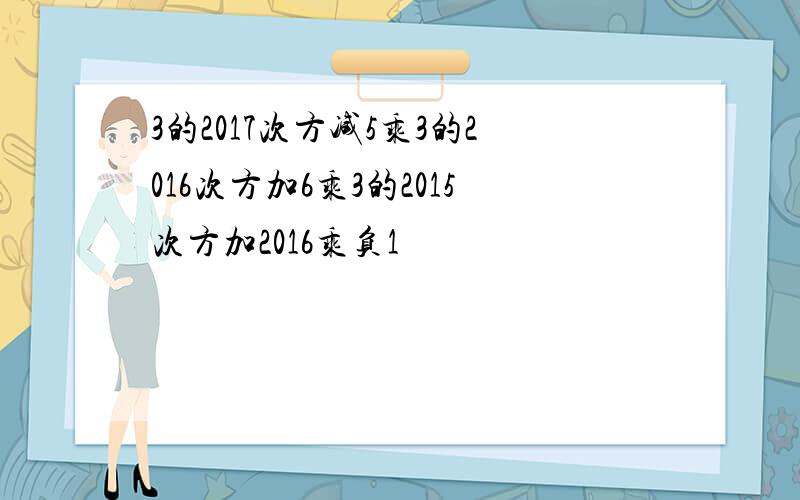 3的2017次方减5乘3的2016次方加6乘3的2015次方加2016乘负1